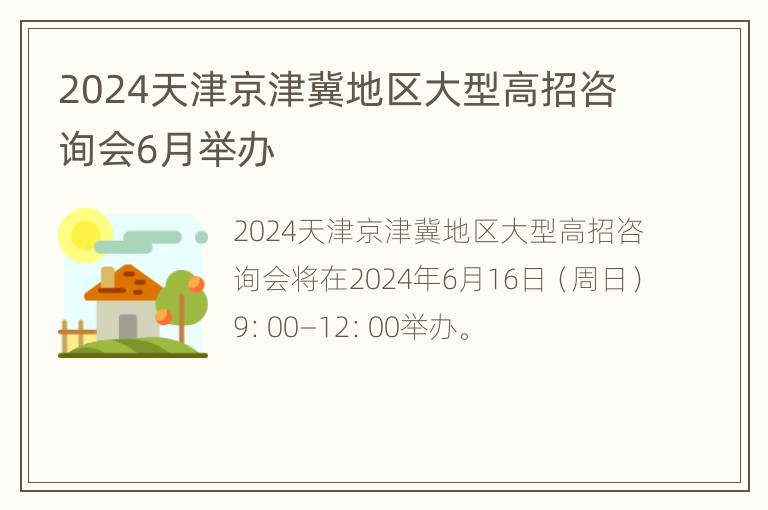 2024天津京津冀地区大型高招咨询会6月举办

2024天津京津冀地区大型高招咨询会将在2024年6月16日（周日）9: 00–12: 00举办。